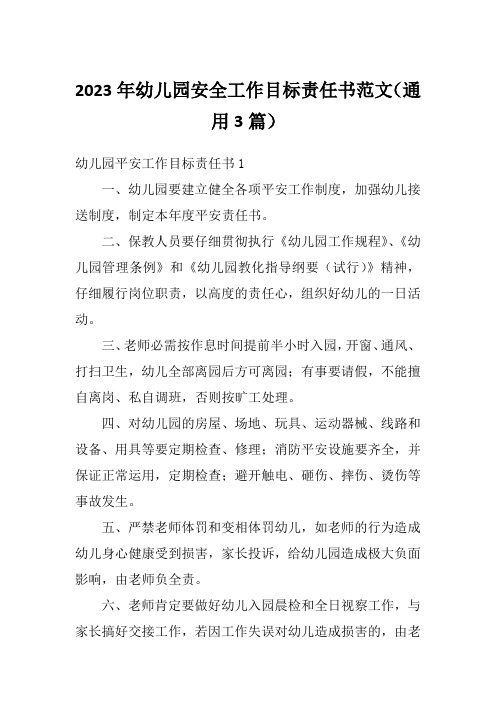 2023年幼儿园安全工作目标责任书范文（通用3篇）

幼儿园平安工作目标责任书1

一、幼儿园要建立健全各项平安工作制度，加强幼儿接送制度，制定本年度平安责任书。

二、保教人员要仔细贯彻执行《幼儿园工作规程》、《幼儿园管理条例》和《幼儿园教化指导纲要（试行）》精神，仔细履行岗位职责，以高度的责任心，组织好幼儿的一日活动。

三、老师必需按作息时间提前半小时入园，开窗、通风、打扫卫生，幼儿全部离园后方可离园；有事要请假，不能擅自离岗、私自调班，否则按旷工处理。

四、对幼儿园的房屋、场地、玩具、运动器械、线路和设备、用具等要定期检查、修理；消防平安设施要齐全，并保证正常运用，定期检查；避开触电、砸伤、摔伤、烫伤等事故发生。

五、严禁老师体罚和变相体罚幼儿，如老师的行为造成幼儿身心健康受到损害，家长投诉，给幼儿园造成极大负面影响，由老师负全责。

六、老师肯定要做好幼儿入园晨检和全日视察工作，与家长搞好交接工作，若因工作失误对幼儿造成损害的，由老